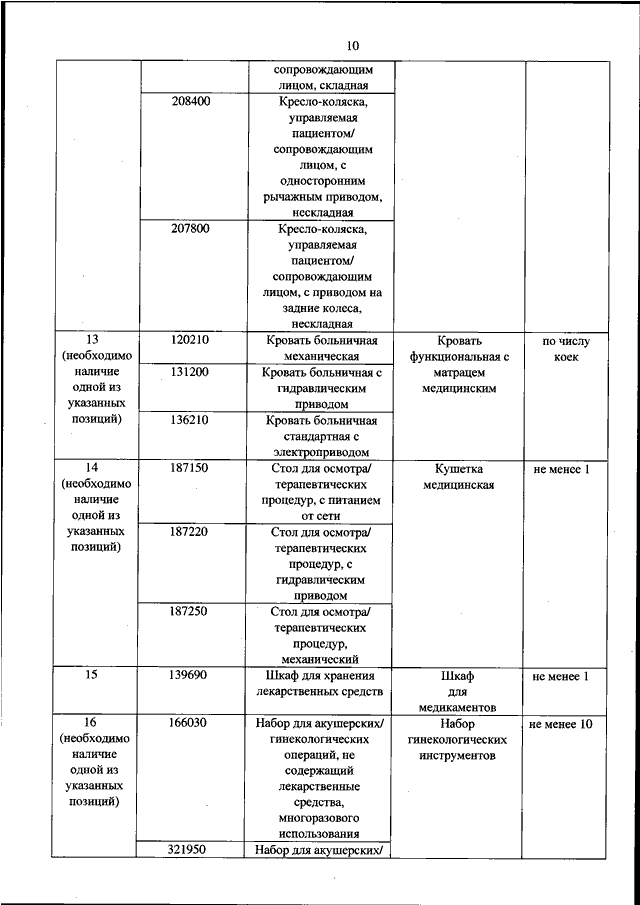 10

| | | | | |
|---|---|---|---|---|
| | | сопровождающим лицом, складная | | |
| | 208400 | Кресло-коляска, управляемая пациентом/ сопровождающим лицом, с односторонним рычажным приводом, нескладная | | |
| | 207800 | Кресло-коляска, управляемая пациентом/ сопровождающим лицом, с приводом на задние колеса, нескладная | | |
| 13 (необходимо наличие одной из указанных позиций) | 120210 | Кровать больничная механическая | Кровать функциональная с матрацем медицинским | по числу коек |
| | 131200 | Кровать больничная с гидравлическим приводом | | |
| | 136210 | Кровать больничная стандартная с электроприводом | | |
| 14 (необходимо наличие одной из указанных позиций) | 187150 | Стол для осмотра/ терапевтических процедур, с питанием от сети | Кушетка медицинская | не менее 1 |
| | 187220 | Стол для осмотра/ терапевтических процедур, с гидравлическим приводом | | |
| | 187250 | Стол для осмотра/ терапевтических процедур, механический | | |
| 15 | 139690 | Шкаф для хранения лекарственных средств | Шкаф для медикаментов | не менее 1 |
| 16 (необходимо наличие одной из указанных позиций) | 166030 | Набор для акушерских/ гинекологических операций, не содержащий лекарственные средства, многоразового использования | Набор гинекологических инструментов | не менее 10 |
| | 321950 | Набор для акушерских/ | | |